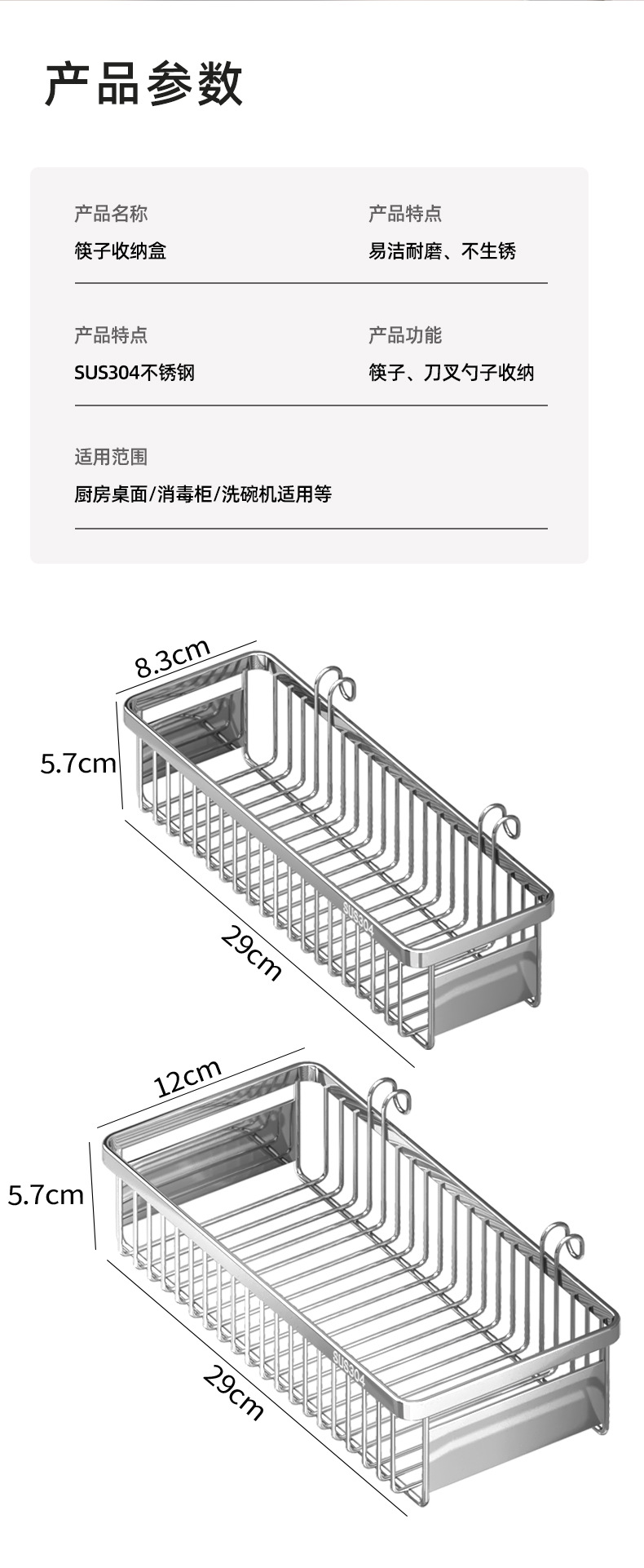 产品参数

产品名称
筷子收纳盒

产品特点
易洁耐磨、不生锈

产品特点
SUS304不锈钢

产品功能
筷子、刀叉勺子收纳

适用范围
厨房桌面/消毒柜/洗碗机适用等

8.3cm
5.7cm
29cm
SUS304

12cm
5.7cm
29cm
SUS304